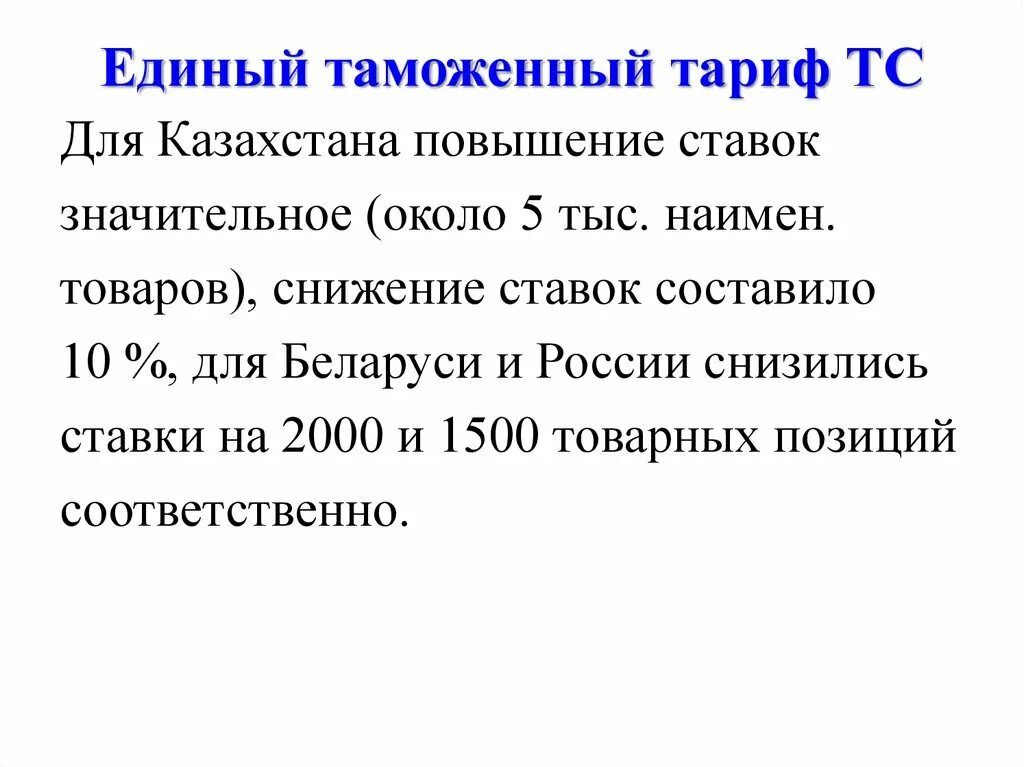 Единый таможенный тариф ТС

Для Казахстана повышение ставок значительное (около 5 тыс. наимен. товаров), снижение ставок составило 10 %, для Беларуси и России снизились ставки на 2000 и 1500 товарных позиций соответственно.